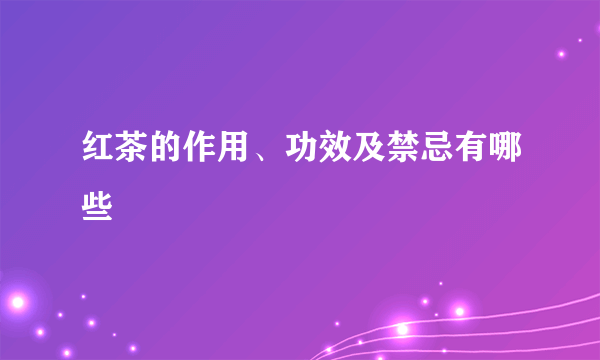 红茶的作用、功效及禁忌有哪些